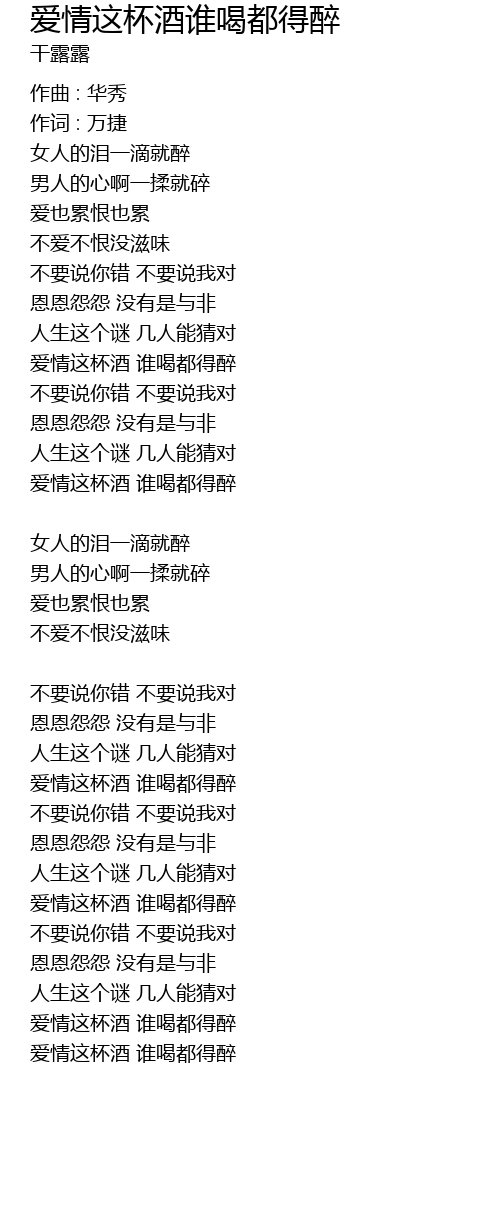 爱情这杯酒谁喝都得醉
干露露

作曲 : 华秀
作词 : 万捷
女人的泪一滴就醉
男人的心啊一揉就碎
爱也累恨也累
不爱不恨没滋味
不要说你错 不要说我对
恩恩怨怨 没有是与非
人生这个谜 几人能猜对
爱情这杯酒 谁喝都得醉
不要说你错 不要说我对
恩恩怨怨 没有是与非
人生这个谜 几人能猜对
爱情这杯酒 谁喝都得醉

女人的泪一滴就醉
男人的心啊一揉就碎
爱也累恨也累
不爱不恨没滋味

不要说你错 不要说我对
恩恩怨怨 没有是与非
人生这个谜 几人能猜对
爱情这杯酒 谁喝都得醉
不要说你错 不要说我对
恩恩怨怨 没有是与非
人生这个谜 几人能猜对
爱情这杯酒 谁喝都得醉
不要说你错 不要说我对
恩恩怨怨 没有是与非
人生这个谜 几人能猜对
爱情这杯酒 谁喝都得醉
爱情这杯酒 谁喝都得醉